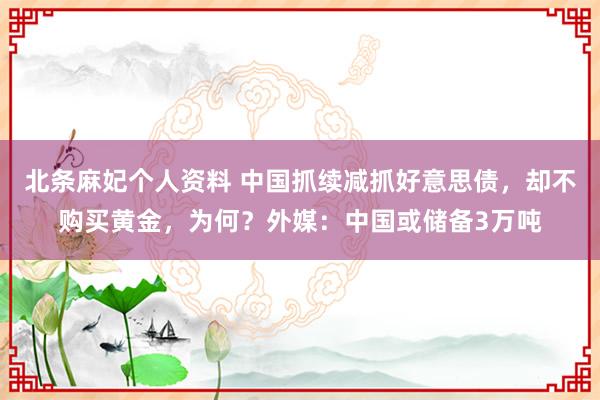 北条麻妃个人资料 中国抓续减抓好意思债，却不购买黄金，为何？外媒：中国或储备3万吨